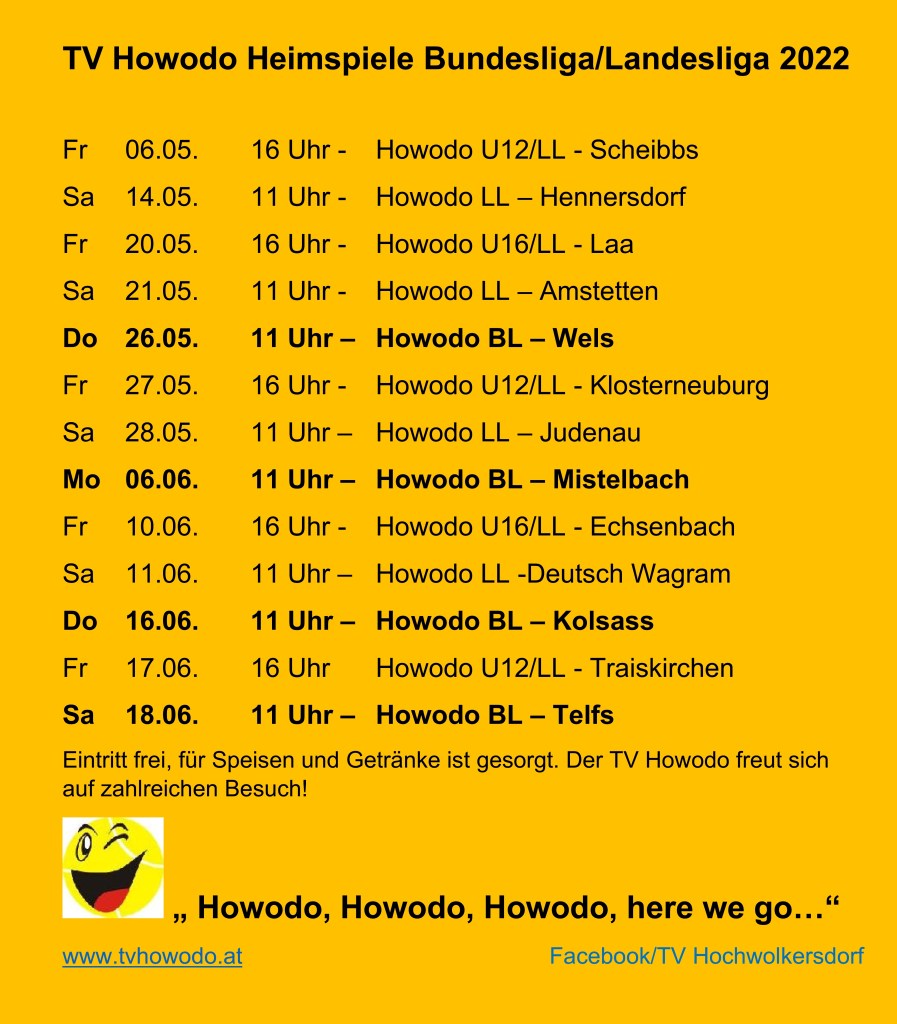 TV Howodo Heimspiele Bundesliga/Landesliga 2022

Fr 06.05. 16 Uhr - Howodo U12/LL - Scheibbs
Sa 14.05. 11 Uhr - Howodo LL – Hennersdorf
Fr 20.05. 16 Uhr - Howodo U16/LL - Laa
Sa 21.05. 11 Uhr - Howodo LL – Amstetten
Do 26.05. 11 Uhr – Howodo BL – Wels
Fr 27.05. 16 Uhr - Howodo U12/LL - Klosterneuburg
Sa 28.05. 11 Uhr – Howodo LL – Judenau
Mo 06.06. 11 Uhr – Howodo BL – Mistelbach
Fr 10.06. 16 Uhr - Howodo U16/LL - Echsenbach
Sa 11.06. 11 Uhr – Howodo LL -Deutsch Wagram
Do 16.06. 11 Uhr – Howodo BL – Kolsass
Fr 17.06. 16 Uhr Howodo U12/LL - Traiskirchen
Sa 18.06. 11 Uhr – Howodo BL – Telfs

Eintritt frei, für Speisen und Getränke ist gesorgt. Der TV Howodo freut sich auf zahlreichen Besuch!

„ Howodo, Howodo, Howodo, here we go…“

www.tvhowodo.at
Facebook/TV Hochwolkersdorf